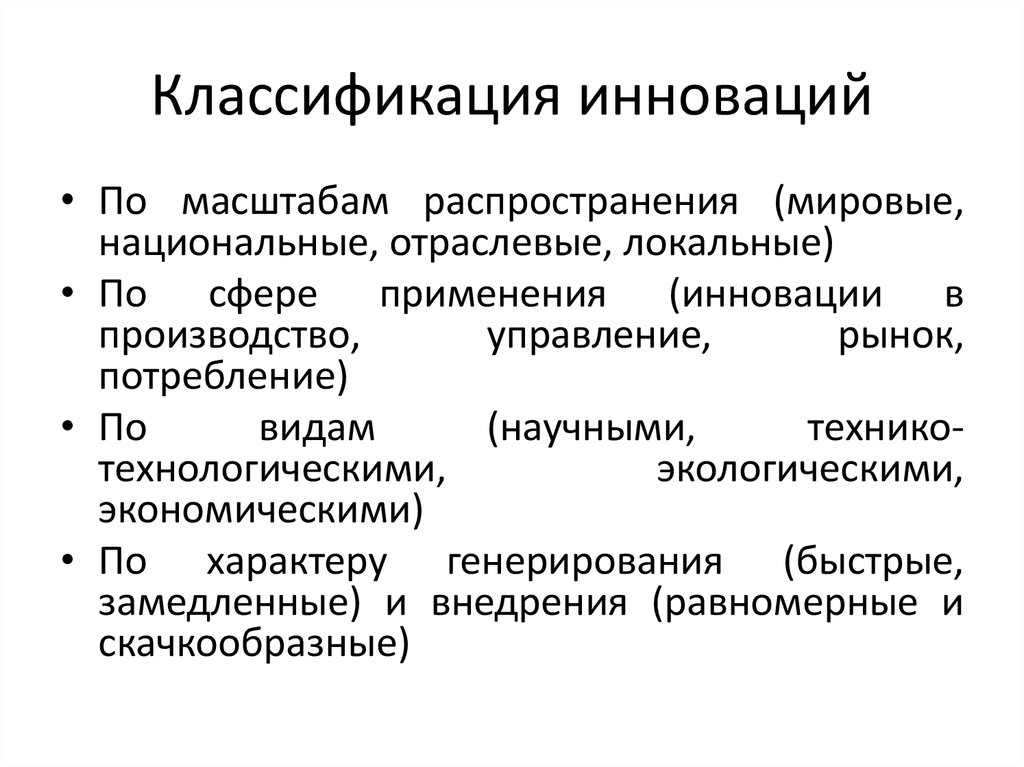 Классификация инноваций

• По масштабам распространения (мировые, национальные, отраслевые, локальные)
• По сфере применения (инновации в производство, управление, рынок, потребление)
• По видам (научными, технико-технологическими, экологическими, экономическими)
• По характеру генерирования (быстрые, замедленные) и внедрения (равномерные и скачкообразные)